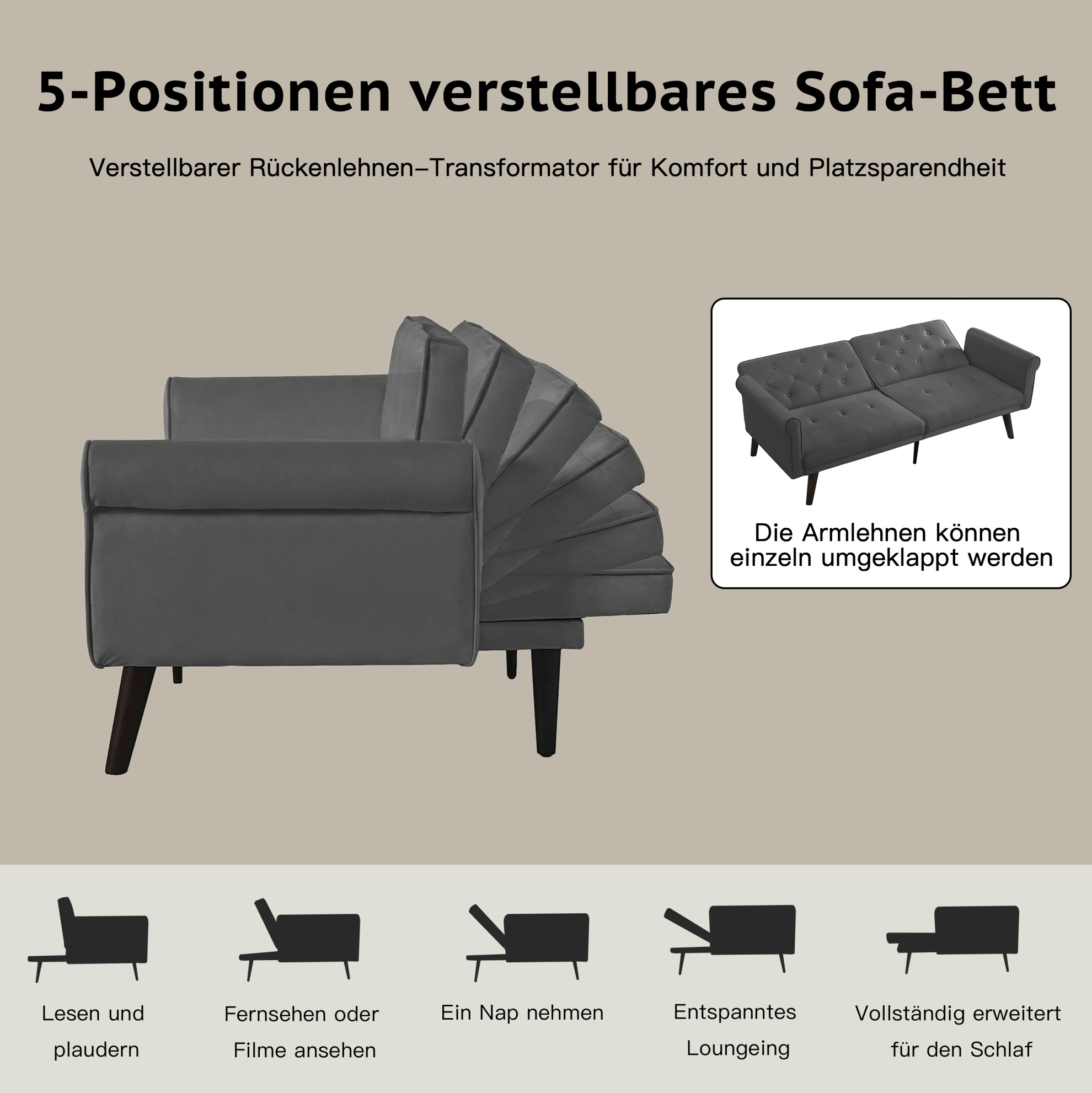 5-Positionen verstellbares Sofa-Bett

Verstellbarer Rückenlehnen–Transformator für Komfort und Platzsparendheit

Die Armlehnen können einzeln umgeklappt werden

Lesen und plaudern

Fernsehen oder Filme ansehen

Ein Nap nehmen

Entspanntes Loungeing

Vollständig erweitert für den Schlaf